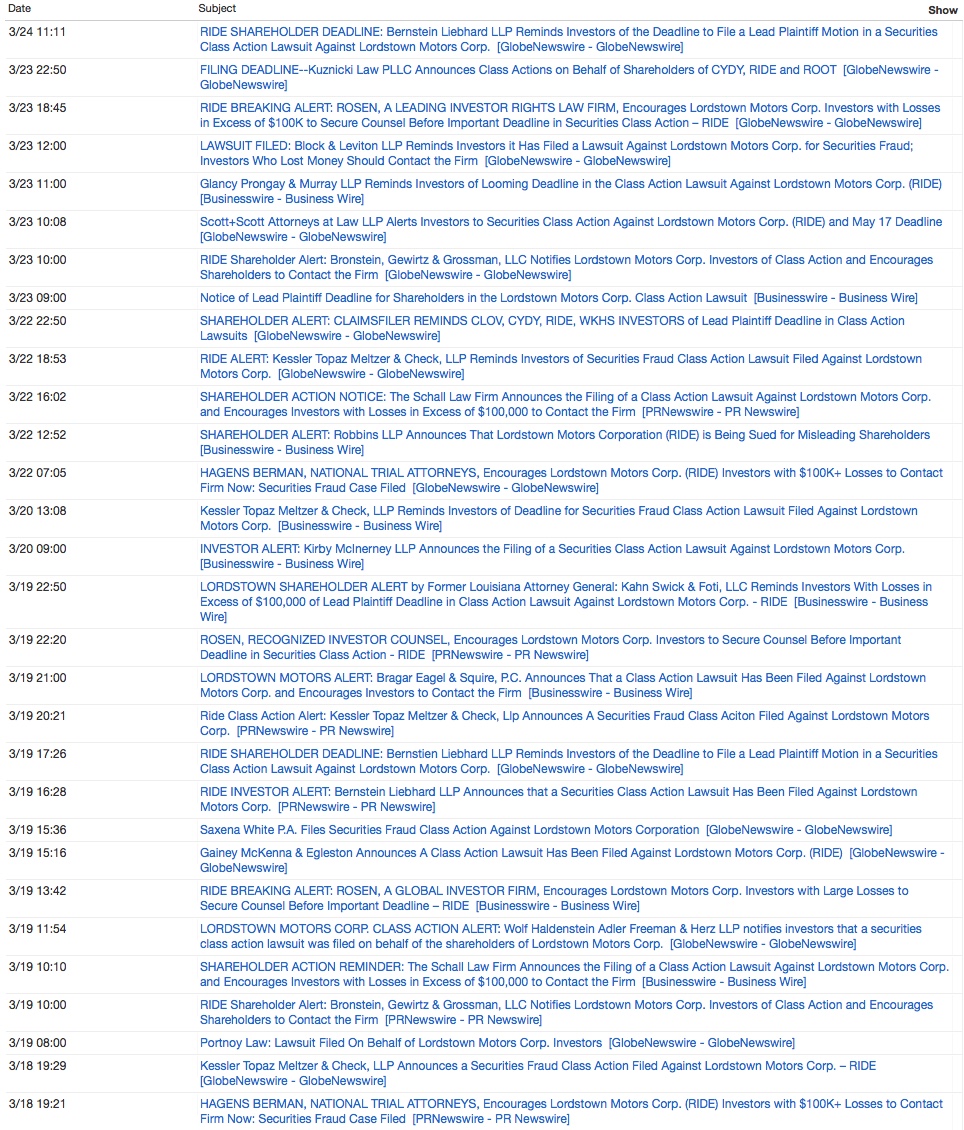 | Date | Subject | Show |
|---|---|---|
| 3/24 11:11 | RIDE SHAREHOLDER DEADLINE: Bernstein Liebhard LLP Reminds Investors of the Deadline to File a Lead Plaintiff Motion in a Securities Class Action Lawsuit Against Lordstown Motors Corp. [GlobeNewswire - GlobeNewswire] | |
| 3/23 22:50 | FILING DEADLINE--Kuznicki Law PLLC Announces Class Actions on Behalf of Shareholders of CYDY, RIDE and ROOT [GlobeNewswire - GlobeNewswire] | |
| 3/23 18:45 | RIDE BREAKING ALERT: ROSEN, A LEADING INVESTOR RIGHTS LAW FIRM, Encourages Lordstown Motors Corp. Investors with Losses in Excess of $100K to Secure Counsel Before Important Deadline in Securities Class Action – RIDE [GlobeNewswire - GlobeNewswire] | |
| 3/23 12:00 | LAWSUIT FILED: Block & Leviton LLP Reminds Investors it Has Filed a Lawsuit Against Lordstown Motors Corp. for Securities Fraud; Investors Who Lost Money Should Contact the Firm [GlobeNewswire - GlobeNewswire] | |
| 3/23 11:00 | Glancy Prongay & Murray LLP Reminds Investors of Looming Deadline in the Class Action Lawsuit Against Lordstown Motors Corp. (RIDE) [Businesswire - Business Wire] | |
| 3/23 10:08 | Scott+Scott Attorneys at Law LLP Alerts Investors to Securities Class Action Against Lordstown Motors Corp. (RIDE) and May 17 Deadline [GlobeNewswire - GlobeNewswire] | |
| 3/23 10:00 | RIDE Shareholder Alert: Bronstein, Gewirtz & Grossman, LLC Notifies Lordstown Motors Corp. Investors of Class Action and Encourages Shareholders to Contact the Firm [GlobeNewswire - GlobeNewswire] | |
| 3/23 09:00 | Notice of Lead Plaintiff Deadline for Shareholders in the Lordstown Motors Corp. Class Action Lawsuit [Businesswire - Business Wire] | |
| 3/22 22:50 | SHAREHOLDER ALERT: CLAIMSFILER REMINDS CLOV, CYDY, RIDE, WKHS INVESTORS of Lead Plaintiff Deadline in Class Action Lawsuits [GlobeNewswire - GlobeNewswire] | |
| 3/22 18:53 | RIDE ALERT: Kessler Topaz Meltzer & Check, LLP Reminds Investors of Securities Fraud Class Action Lawsuit Filed Against Lordstown Motors Corp. [GlobeNewswire - GlobeNewswire] | |
| 3/22 16:02 | SHAREHOLDER ACTION NOTICE: The Schall Law Firm Announces the Filing of a Class Action Lawsuit Against Lordstown Motors Corp. and Encourages Investors with Losses in Excess of $100,000 to Contact the Firm [PRNewswire - PR Newswire] | |
| 3/22 12:52 | SHAREHOLDER ALERT: Robbins LLP Announces That Lordstown Motors Corporation (RIDE) is Being Sued for Misleading Shareholders [Businesswire - Business Wire] | |
| 3/22 07:05 | HAGENS BERMAN, NATIONAL TRIAL ATTORNEYS, Encourages Lordstown Motors Corp. (RIDE) Investors with $100K+ Losses to Contact Firm Now: Securities Fraud Case Filed [GlobeNewswire - GlobeNewswire] | |
| 3/20 13:08 | Kessler Topaz Meltzer & Check, LLP Reminds Investors of Deadline for Securities Fraud Class Action Lawsuit Filed Against Lordstown Motors Corp. [Businesswire - Business Wire] | |
| 3/20 09:00 | INVESTOR ALERT: Kirby McInerney LLP Announces the Filing of a Securities Class Action Lawsuit Against Lordstown Motors Corp. [Businesswire - Business Wire] | |
| 3/19 22:50 | LORDSTOWN SHAREHOLDER ALERT by Former Louisiana Attorney General: Kahn Swick & Foti, LLC Reminds Investors With Losses in Excess of $100,000 of Lead Plaintiff Deadline in Class Action Lawsuit Against Lordstown Motors Corp. - RIDE [Businesswire - Business Wire] | |
| 3/19 22:20 | ROSEN, RECOGNIZED INVESTOR COUNSEL, Encourages Lordstown Motors Corp. Investors to Secure Counsel Before Important Deadline in Securities Class Action - RIDE [PRNewswire - PR Newswire] | |
| 3/19 21:00 | LORDSTOWN MOTORS ALERT: Bragar Eagel & Squire, P.C. Announces That a Class Action Lawsuit Has Been Filed Against Lordstown Motors Corp. and Encourages Investors to Contact the Firm [Businesswire - Business Wire] | |
| 3/19 20:21 | Ride Class Action Alert: Kessler Topaz Meltzer & Check, Llp Announces A Securities Fraud Class Aciton Filed Against Lordstown Motors Corp. [PRNewswire - PR Newswire] | |
| 3/19 17:26 | RIDE SHAREHOLDER DEADLINE: Bernstien Liebhard LLP Reminds Investors of the Deadline to File a Lead Plaintiff Motion in a Securities Class Action Lawsuit Against Lordstown Motors Corp. [GlobeNewswire - GlobeNewswire] | |
| 3/19 16:28 | RIDE INVESTOR ALERT: Bernstein Liebhard LLP Announces that a Securities Class Action Lawsuit Has Been Filed Against Lordstown Motors Corp. [PRNewswire - PR Newswire] | |
| 3/19 15:36 | Saxena White P.A. Files Securities Fraud Class Action Against Lordstown Motors Corporation [GlobeNewswire - GlobeNewswire] | |
| 3/19 15:16 | Gainey McKenna & Egleston Announces A Class Action Lawsuit Has Been Filed Against Lordstown Motors Corp. (RIDE) [GlobeNewswire - GlobeNewswire] | |
| 3/19 13:42 | RIDE BREAKING ALERT: ROSEN, A GLOBAL INVESTOR FIRM, Encourages Lordstown Motors Corp. Investors with Large Losses to Secure Counsel Before Important Deadline – RIDE [Businesswire - Business Wire] | |
| 3/19 11:54 | LORDSTOWN MOTORS CORP. CLASS ACTION ALERT: Wolf Haldenstein Adler Freeman & Herz LLP notifies investors that a securities class action lawsuit was filed on behalf of the shareholders of Lordstown Motors Corp. [GlobeNewswire - GlobeNewswire] | |
| 3/19 10:10 | SHAREHOLDER ACTION REMINDER: The Schall Law Firm Announces the Filing of a Class Action Lawsuit Against Lordstown Motors Corp. and Encourages Investors with Losses in Excess of $100,000 to Contact the Firm [Businesswire - Business Wire] | |
| 3/19 10:00 | RIDE Shareholder Alert: Bronstein, Gewirtz & Grossman, LLC Notifies Lordstown Motors Corp. Investors of Class Action and Encourages Shareholders to Contact the Firm [PRNewswire - PR Newswire] | |
| 3/19 08:00 | Portnoy Law: Lawsuit Filed On Behalf of Lordstown Motors Corp. Investors [GlobeNewswire - GlobeNewswire] | |
| 3/18 19:29 | Kessler Topaz Meltzer & Check, LLP Announces a Securities Fraud Class Action Filed Against Lordstown Motors Corp. – RIDE [GlobeNewswire - GlobeNewswire] | |
| 3/18 19:21 | HAGENS BERMAN, NATIONAL TRIAL ATTORNEYS, Encourages Lordstown Motors Corp. (RIDE) Investors with $100K+ Losses to Contact Firm Now: Securities Fraud Case Filed [PRNewswire - PR Newswire] | |